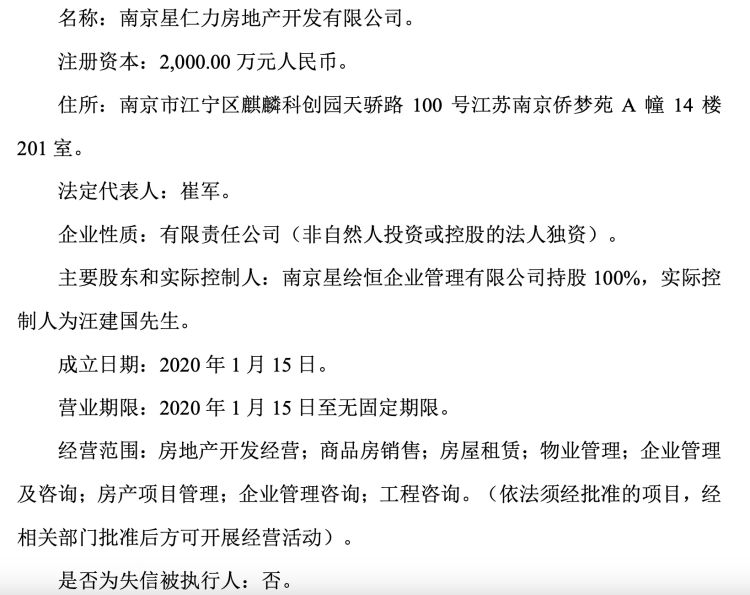 名称：南京星仁力房地产开发有限公司。

注册资本：2,000.00 万元人民币。

住所：南京市江宁区麒麟科创园天骄路 100 号江苏南京侨梦苑 A 幢 14 楼 201 室。

法定代表人：崔军。

企业性质：有限责任公司（非自然人投资或控股的法人独资）。

主要股东和实际控制人：南京星绘恒企业管理有限公司持股 100%，实际控制人为汪建国先生。

成立日期：2020 年 1 月 15 日。

营业期限：2020 年 1 月 15 日至无固定期限。

经营范围：房地产开发经营；商品房销售；房屋租赁；物业管理；企业管理及咨询；房产项目管理；企业管理咨询；工程咨询。（依法须经批准的项目，经相关部门批准后方可开展经营活动）。

是否为失信被执行人：否。